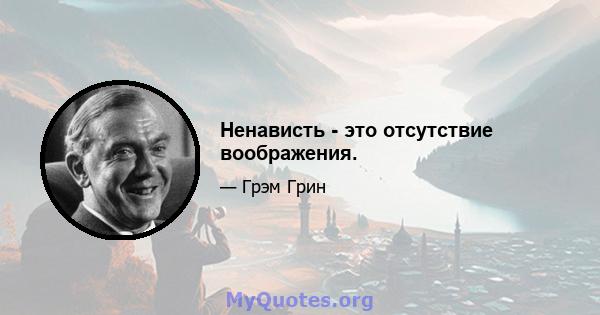 Ненависть - это отсутствие воображения.

— Грэм Грин

MyQuotes.org